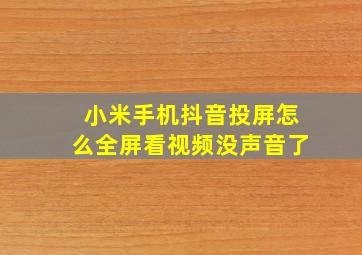 小米手机抖音投屏怎么全屏看视频没声音了